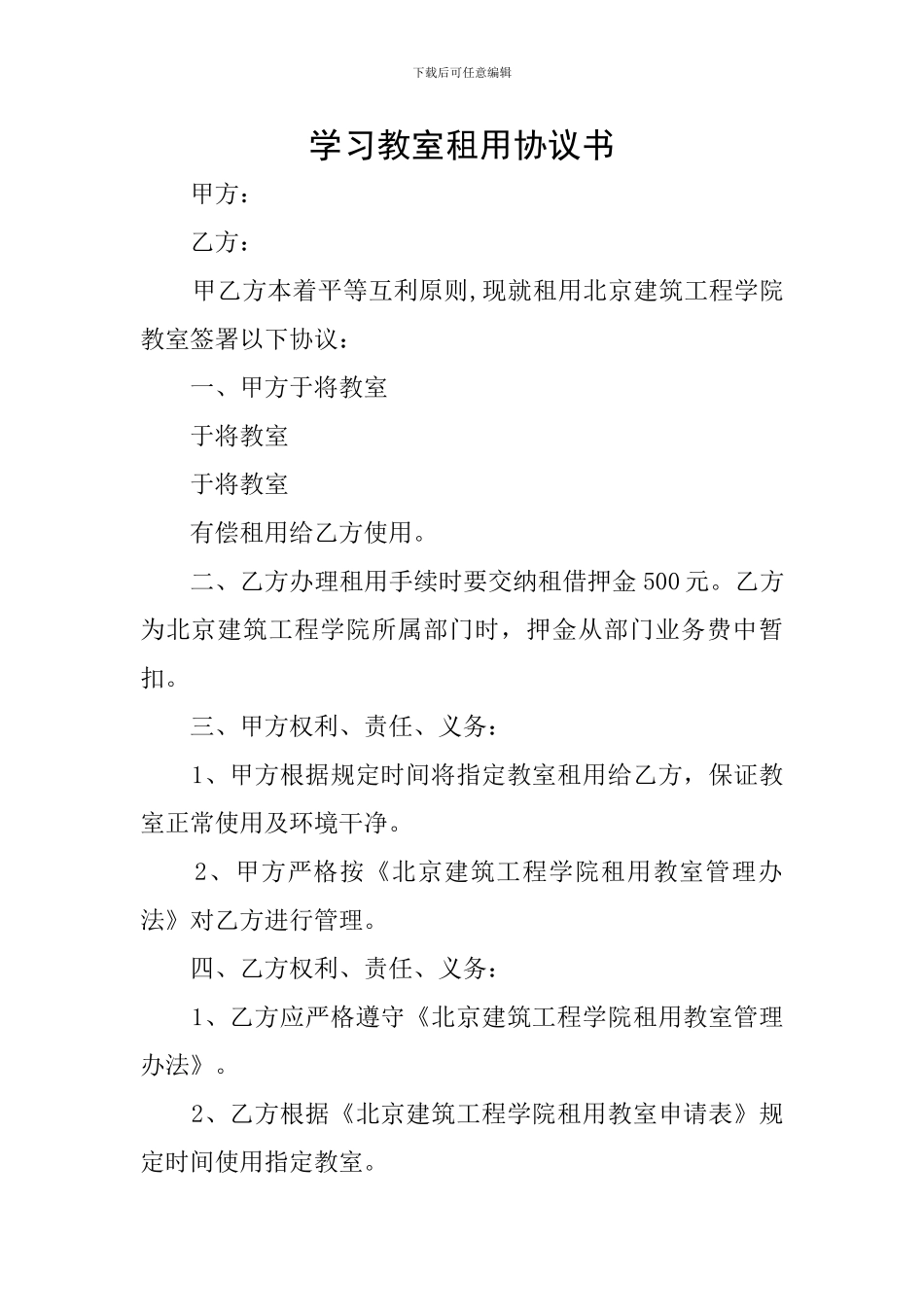 下载后可任意编辑

学习教室租用协议书

甲方：

乙方：

甲乙方本着平等互利原则,现就租用北京建筑工程学院教室签署以下协议：

一、甲方于将教室

于将教室

于将教室

有偿租用给乙方使用。

二、乙方办理租用手续时要交纳租借押金500元。乙方为北京建筑工程学院所属部门时，押金从部门业务费中暂扣。

三、甲方权利、责任、义务：

1、甲方根据规定时间将指定教室租用给乙方，保证教室正常使用及环境干净。

2、甲方严格按《北京建筑工程学院租用教室管理办法》对乙方进行管理。

四、乙方权利、责任、义务：

1、乙方应严格遵守《北京建筑工程学院租用教室管理办法》。

2、乙方根据《北京建筑工程学院租用教室申请表》规定时间使用指定教室。